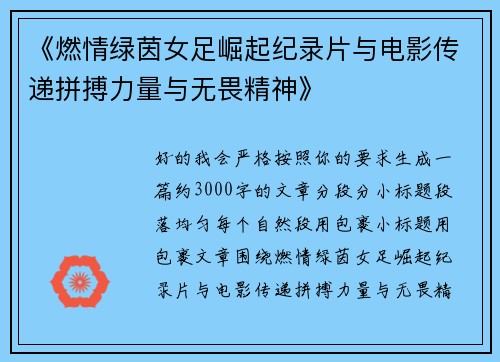 《燃情绿茵女足崛起纪录片与电影传递拼搏力量与无畏精神》

好的我会严格按照你的要求生成一篇约3000字的文章分段分小标题段落均匀每个自然段用包裹小标题用包裹文章围绕燃情绿茵女足崛起纪录片与电影传递拼搏力量与无畏精